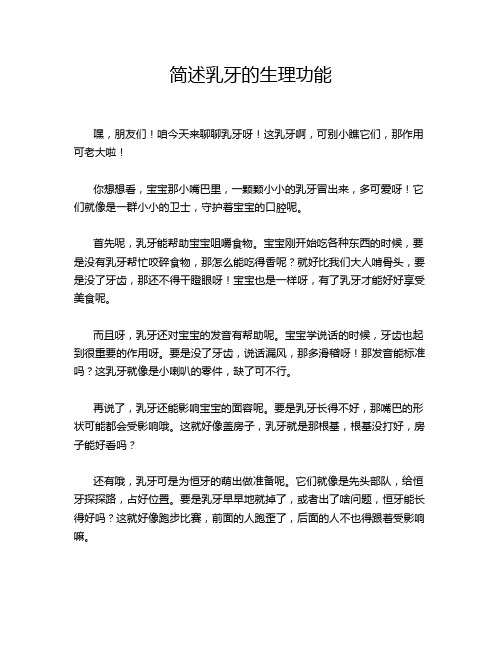 简述乳牙的生理功能

嘿，朋友们！咱今天来聊聊乳牙呀！这乳牙啊，可别小瞧它们，那作用可老大啦！

你想想看，宝宝那小嘴巴里，一颗颗小小的乳牙冒出来，多可爱呀！它们就像是一群小小的卫士，守护着宝宝的口腔呢。

首先呢，乳牙能帮助宝宝咀嚼食物。宝宝刚开始吃各种东西的时候，要是没有乳牙帮忙咬碎食物，那怎么能吃得香呢？就好比我们大人啃骨头，要是没了牙齿，那还不得干瞪眼呀！宝宝也是一样呀，有了乳牙才能好好享受美食呢。

而且呀，乳牙还对宝宝的发音有帮助呢。宝宝学说话的时候，牙齿也起到很重要的作用呀。要是没了牙齿，说话漏风，那多滑稽呀！那发音能标准吗？这乳牙就像是小喇叭的零件，缺了可不行。

再说了，乳牙还能影响宝宝的面容呢。要是乳牙长得不好，那嘴巴的形状可能都会受影响哦。这就好像盖房子，乳牙就是那根基，根基没打好，房子能好看吗？

还有哦，乳牙可是为恒牙的萌出做准备呢。它们就像是先头部队，给恒牙探探路，占好位置。要是乳牙早早地就掉了，或者出了啥问题，恒牙能长得好吗？这就好像跑步比赛，前面的人跑歪了，后面的人不也得跟着受影响嘛。